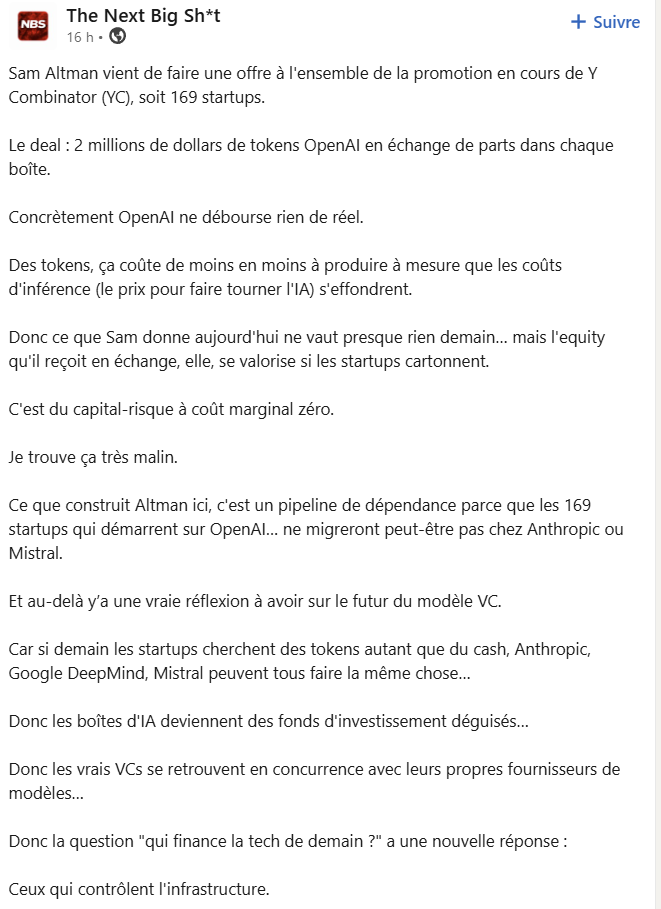 NBS

The Next Big Sh*t
16 h •

+ Suivre

Sam Altman vient de faire une offre à l'ensemble de la promotion en cours de Y Combinator (YC), soit 169 startups.

Le deal : 2 millions de dollars de tokens OpenAI en échange de parts dans chaque boîte.

Concrètement OpenAI ne débourse rien de réel.

Des tokens, ça coûte de moins en moins à produire à mesure que les coûts d'inférence (le prix pour faire tourner l'IA) s'effondrent.

Donc ce que Sam donne aujourd'hui ne vaut presque rien demain... mais l'equity qu'il reçoit en échange, elle, se valorise si les startups cartonnent.

C'est du capital-risque à coût marginal zéro.

Je trouve ça très malin.

Ce que construit Altman ici, c'est un pipeline de dépendance parce que les 169 startups qui démarrent sur OpenAI... ne migreront peut-être pas chez Anthropic ou Mistral.

Et au-delà y'a une vraie réflexion à avoir sur le futur du modèle VC.

Car si demain les startups cherchent des tokens autant que du cash, Anthropic, Google DeepMind, Mistral peuvent tous faire la même chose...

Donc les boîtes d'IA deviennent des fonds d'investissement déguisés...

Donc les vrais VCs se retrouvent en concurrence avec leurs propres fournisseurs de modèles...

Donc la question "qui finance la tech de demain ?" a une nouvelle réponse :

Ceux qui contrôlent l'infrastructure.